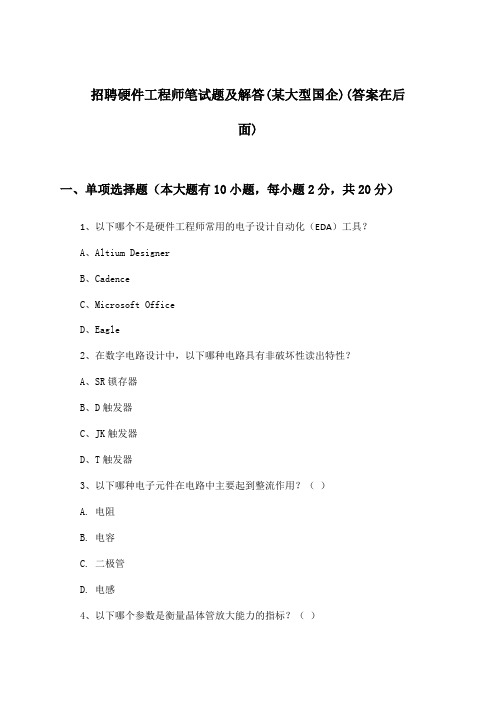 招聘硬件工程师笔试题及解答(某大型国企)(答案在后面)

一、单项选择题（本大题有10小题，每小题2分，共20分）

1、以下哪个不是硬件工程师常用的电子设计自动化（EDA）工具？

A、Altium Designer

B、Cadence

C、Microsoft Office

D、Eagle

2、在数字电路设计中，以下哪种电路具有非破坏性读出特性？

A、SR锁存器

B、D触发器

C、JK触发器

D、T触发器

3、以下哪种电子元件在电路中主要起到整流作用？（ ）

A. 电阻

B. 电容

C. 二极管

D. 电感

4、以下哪个参数是衡量晶体管放大能力的指标？（ ）